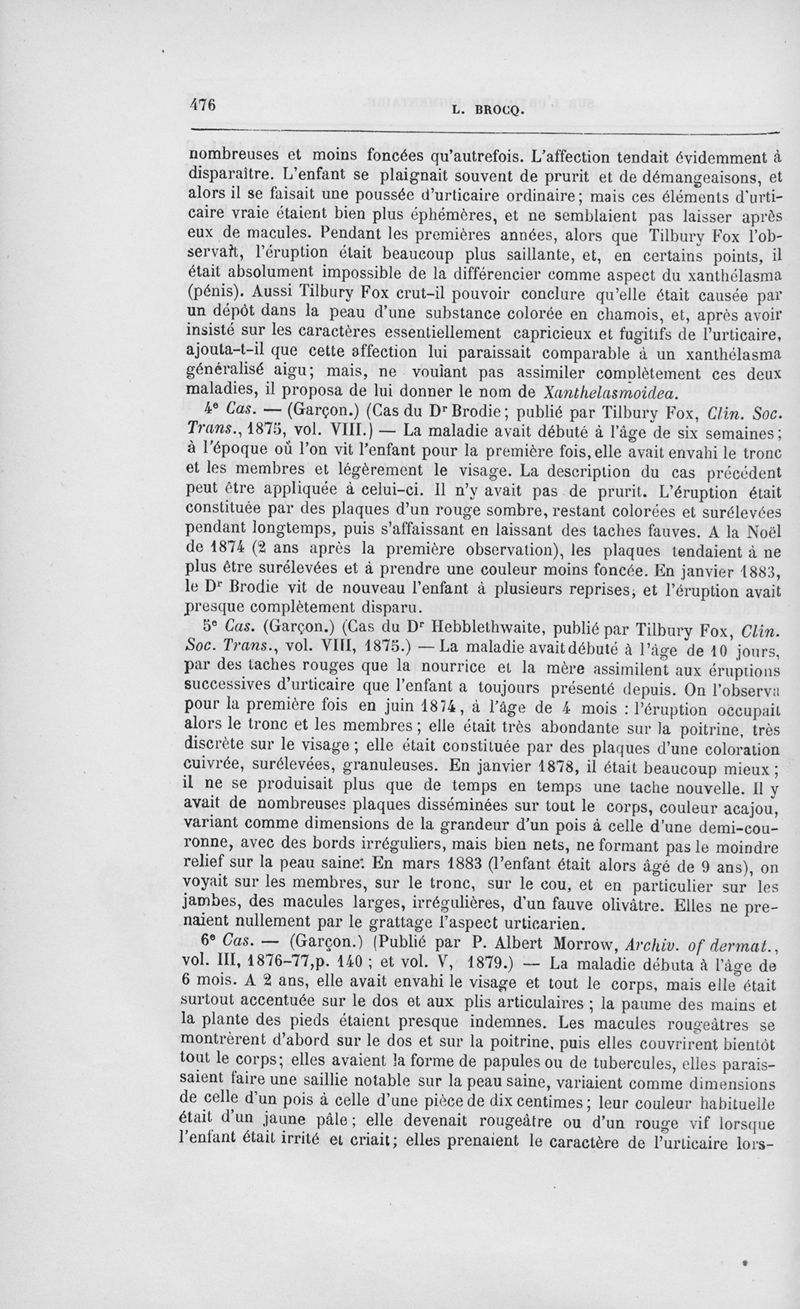 476 L. BROCQ.

nombreuses et moins foncées qu'autrefois. L'affection tendait évidemment à disparaître. L'enfant se plaignait souvent de prurit et de démangeaisons, et alors il se faisait une poussée d'urticaire ordinaire; mais ces éléments d'urticaire vraie étaient bien plus éphémères, et ne semblaient pas laisser après eux de macules. Pendant les premières années, alors que Tilbury Fox l'observait, l'éruption était beaucoup plus saillante, et, en certains points, il était absolument impossible de la différencier comme aspect du xanthélasma (pénis). Aussi Tilbury Fox crut-il pouvoir conclure qu'elle était causée par un dépôt dans la peau d'une substance colorée en chamois, et, après avoir insisté sur les caractères essentiellement capricieux et fugitifs de l'urticaire, ajouta-t-il que cette affection lui paraissait comparable à un xanthélasma généralisé aigu; mais, ne voulant pas assimiler complètement ces deux maladies, il proposa de lui donner le nom de Xanthelasmoidea.

4e Cas. — (Garçon.) (Cas du Dr Brodie; publié par Tilbury Fox, Clin. Soc. Trans., 1875, vol. VIII.) — La maladie avait débuté à l'âge de six semaines; à l'époque où l'on vit l'enfant pour la première fois, elle avait envahi le tronc et les membres et légèrement le visage. La description du cas précédent peut être appliquée à celui-ci. Il n'y avait pas de prurit. L'éruption était constituée par des plaques d'un rouge sombre, restant colorées et surélevées pendant longtemps, puis s'affaissant en laissant des taches fauves. A la Noël de 1874 (2 ans après la première observation), les plaques tendaient à ne plus être surélevées et à prendre une couleur moins foncée. En janvier 1883, le Dr Brodie vit de nouveau l'enfant à plusieurs reprises, et l'éruption avait presque complètement disparu.

5e Cas. (Garçon.) (Cas du Dr Hebblethwaite, publié par Tilbury Fox, Clin. Soc. Trans., vol. VIII, 1875.) — La maladie avait débuté à l'âge de 10 jours, par des taches rouges que la nourrice et la mère assimilent aux éruptions successives d'urticaire que l'enfant a toujours présenté depuis. On l'observa pour la première fois en juin 1874, à l'âge de 4 mois : l'éruption occupait alors le tronc et les membres; elle était très abondante sur la poitrine, très discrète sur le visage; elle était constituée par des plaques d'une coloration cuivrée, surélevées, granuleuses. En janvier 1878, il était beaucoup mieux; il ne se produisait plus que de temps en temps une tache nouvelle. Il y avait de nombreuses plaques disséminées sur tout le corps, couleur acajou, variant comme dimensions de la grandeur d'un pois à celle d'une demi-couronne, avec des bords irréguliers, mais bien nets, ne formant pas le moindre relief sur la peau saine. En mars 1883 (l'enfant était alors âgé de 9 ans), on voyait sur les membres, sur le tronc, sur le cou, et en particulier sur les jambes, des macules larges, irrégulières, d'un fauve olivâtre. Elles ne prenaient nullement par le grattage l'aspect urticarien.

6e Cas. — (Garçon.) (Publié par P. Albert Morrow, Archiv. of dermat., vol. III, 1876-77, p. 140; et vol. V, 1879.) — La maladie débuta à l'âge de 6 mois. A 2 ans, elle avait envahi le visage et tout le corps, mais elle était surtout accentuée sur le dos et aux plis articulaires; la paume des mains et la plante des pieds étaient presque indemnes. Les macules rougeâtres se montrèrent d'abord sur le dos et sur la poitrine, puis elles couvrirent bientôt tout le corps; elles avaient la forme de papules ou de tubercules, elles paraissaient faire une saillie notable sur la peau saine, variaient comme dimensions de celle d'un pois à celle d'une pièce de dix centimes; leur couleur habituelle était d'un jaune pâle; elle devenait rougeâtre ou d'un rouge vif lorsque l'enfant était irrité et criait; elles prenaient le caractère de l'urticaire lors-